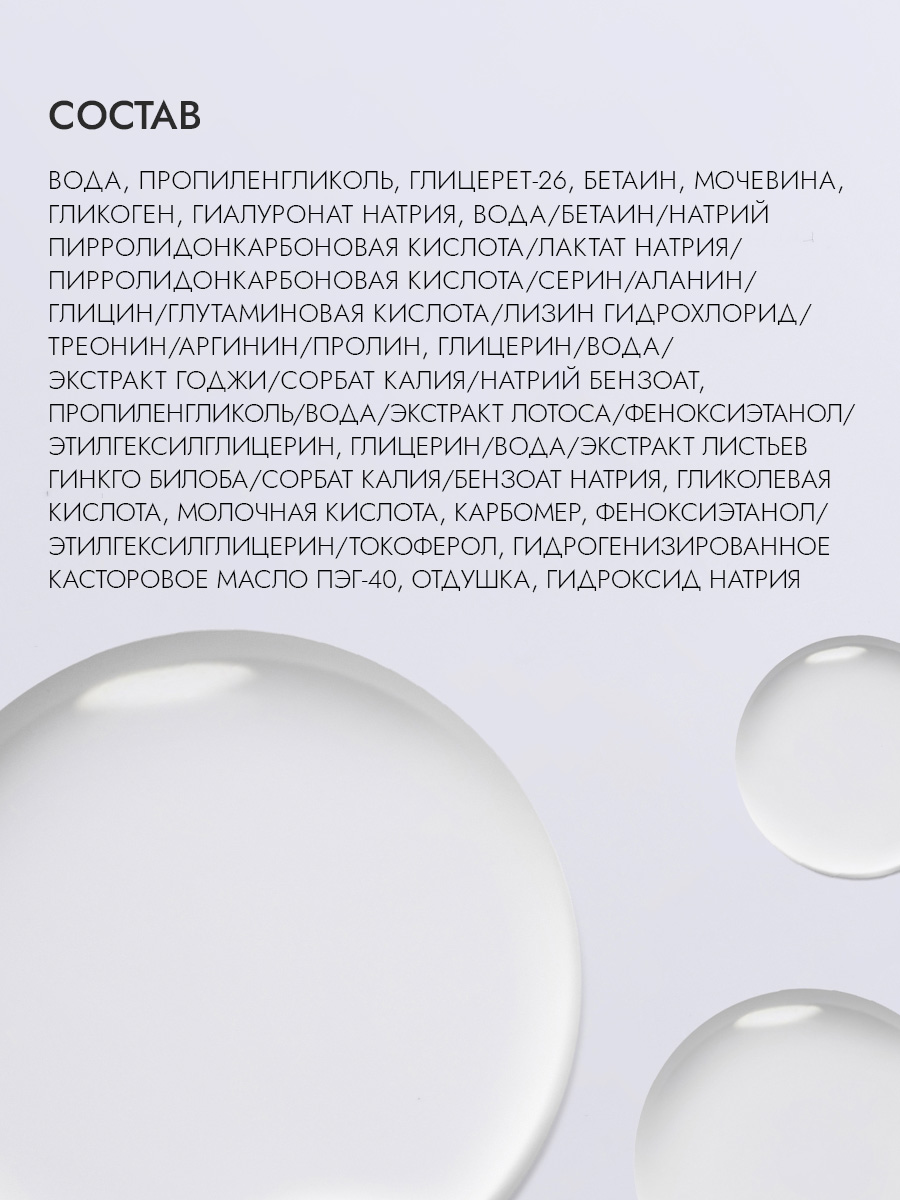 СОСТАВ

ВОДА, ПРОПИЛЕНГЛИКОЛЬ, ГЛИЦЕРЕТ-26, БЕТАИН, МОЧЕВИНА, ГЛИКОГЕН, ГИАЛУРОНАТ НАТРИЯ, ВОДА/БЕТАИН/НАТРИЙ ПИРРОЛИДОНКАРБОНОВАЯ КИСЛОТА/ЛАКТАТ НАТРИЯ/ ПИРРОЛИДОНКАРБОНОВАЯ КИСЛОТА/СЕРИН/АЛАНИН/ ГЛИЦИН/ГЛУТАМИНОВАЯ КИСЛОТА/ЛИЗИН ГИДРОХЛОРИД/ ТРЕОНИН/АРГИНИН/ПРОЛИН, ГЛИЦЕРИН/ВОДА/ ЭКСТРАКТ ГОДЖИ/СОРБАТ КАЛИЯ/НАТРИЙ БЕНЗОАТ, ПРОПИЛЕНГЛИКОЛЬ/ВОДА/ЭКСТРАКТ ЛОТОСА/ФЕНОКСИЭТАНОЛ/ ЭТИЛГЕКСИЛГЛИЦЕРИН, ГЛИЦЕРИН/ВОДА/ЭКСТРАКТ ЛИСТЬЕВ ГИНКГО БИЛОБА/СОРБАТ КАЛИЯ/БЕНЗОАТ НАТРИЯ, ГЛИКОЛЕВАЯ КИСЛОТА, МОЛОЧНАЯ КИСЛОТА, КАРБОМЕР, ФЕНОКСИЭТАНОЛ/ ЭТИЛГЕКСИЛГЛИЦЕРИН/ТОКОФЕРОЛ, ГИДРОГЕНИЗИРОВАННОЕ КАСТОРОВОЕ МАСЛО ПЭГ-40, ОТДУШКА, ГИДРОКСИД НАТРИЯ